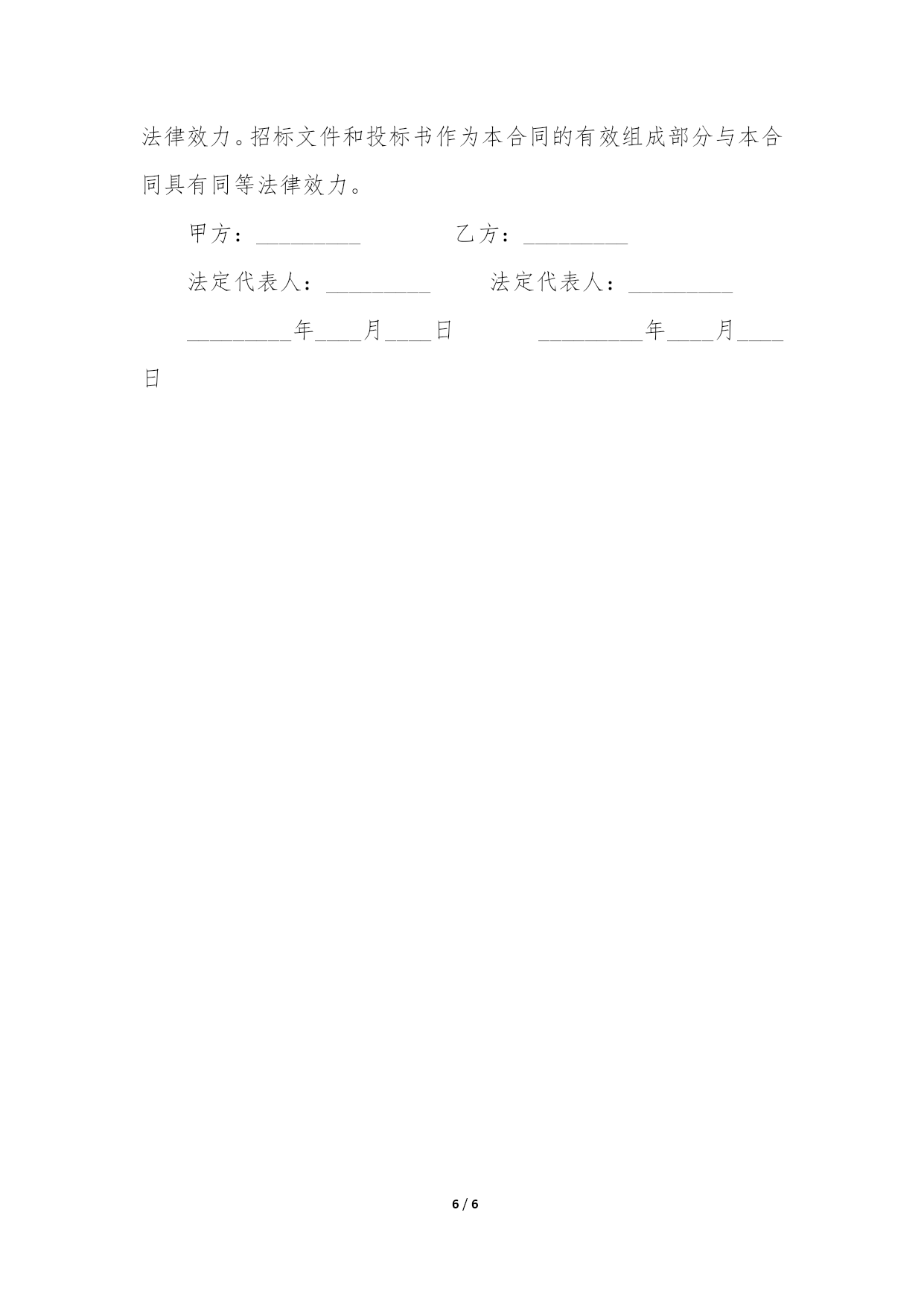 法律效力。招标文件和投标书作为本合同的有效组成部分与本合同具有同等法律效力。

甲方：_________ 乙方：_________

法定代表人：_________ 法定代表人：_________

_________年____月____日 _________年____月____日

6 / 6